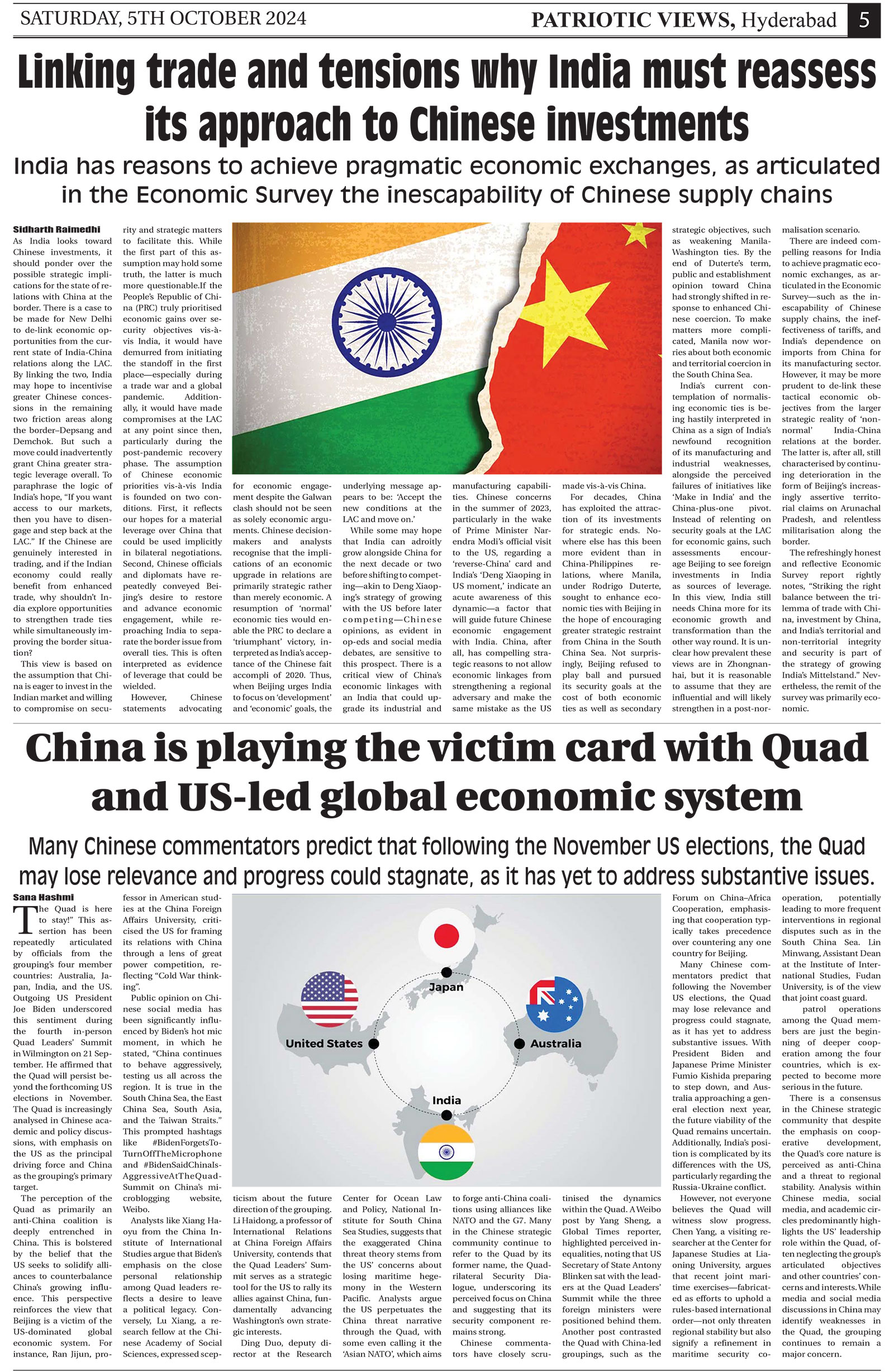 SATURDAY, 5TH OCTOBER 2024

PATRIOTIC VIEWS, Hyderabad 5

Linking trade and tensions why India must reassess its approach to Chinese investments

India has reasons to achieve pragmatic economic exchanges, as articulated in the Economic Survey the inescapability of Chinese supply chains

Sidharth Raimedhi

As India looks toward Chinese investments, it should ponder over the possible strategic implications for the state of relations with China at the border. There is a case to be made for New Delhi to de-link economic opportunities from the current state of India-China relations along the LAC. By linking the two, India may hope to incentivise greater Chinese concessions in the remaining two friction areas along the border–Depsang and Demchok. But such a move could inadvertently grant China greater strategic leverage overall. To paraphrase the logic of India's hope, "If you want access to our markets, then you have to disengage and step back at the LAC." If the Chinese are genuinely interested in trading, and if the Indian economy could really benefit from enhanced trade, why shouldn't India explore opportunities to strengthen trade ties while simultaneously improving the border situation?

This view is based on the assumption that China is eager to invest in the Indian market and willing to compromise on security and strategic matters to facilitate this. While the first part of this assumption may hold some truth, the latter is much more questionable.If the People's Republic of China (PRC) truly prioritised economic gains over security objectives vis-à-vis India, it would have demurred from initiating the standoff in the first place—especially during a trade war and a global pandemic. Additionally, it would have made compromises at the LAC at any point since then, particularly during the post-pandemic recovery phase. The assumption of Chinese economic priorities vis-à-vis India is founded on two conditions. First, it reflects our hopes for a material leverage over China that could be used implicitly in bilateral negotiations. Second, Chinese officials and diplomats have repeatedly conveyed Beijing's desire to restore and advance economic engagement, while reproaching India to separate the border issue from overall ties. This is often interpreted as evidence of leverage that could be wielded.

However, Chinese statements advocating for economic engagement despite the Galwan clash should not be seen as solely economic arguments. Chinese decision-makers and analysts recognise that the implications of an economic upgrade in relations are primarily strategic rather than merely economic. A resumption of 'normal' economic ties would enable the PRC to declare a 'triumphant' victory, interpreted as India's acceptance of the Chinese fait accompli of 2020. Thus, when Beijing urges India to focus on 'development' and 'economic' goals, the underlying message appears to be: 'Accept the new conditions at the LAC and move on.'

While some may hope that India can adroitly grow alongside China for the next decade or two before shifting to competing—akin to Deng Xiaoping's strategy of growing with the US before later competing—Chinese opinions, as evident in op-eds and social media debates, are sensitive to this prospect. There is a critical view of China's economic linkages with an India that could upgrade its industrial and manufacturing capabilities. Chinese concerns in the summer of 2023, particularly in the wake of Prime Minister Narendra Modi's official visit to the US, regarding a 'reverse-China' card and India's 'Deng Xiaoping in US moment,' indicate an acute awareness of this dynamic—a factor that will guide future Chinese economic engagement with India. China, after all, has compelling strategic reasons to not allow economic linkages from strengthening a regional adversary and make the same mistake as the US made vis-à-vis China.

For decades, China has exploited the attraction of its investments for strategic ends. Nowhere else has this been more evident than in China-Philippines relations, where Manila, under Rodrigo Duterte, sought to enhance economic ties with Beijing in the hope of encouraging greater strategic restraint from China in the South China Sea. Not surprisingly, Beijing refused to play ball and pursued its security goals at the cost of both economic ties as well as secondary strategic objectives, such as weakening Manila-Washington ties. By the end of Duterte's term, public and establishment opinion toward China had strongly shifted in response to enhanced Chinese coercion. To make matters more complicated, Manila now worries about both economic and territorial coercion in the South China Sea.

India's current contemplation of normalising economic ties is being hastily interpreted in China as a sign of India's newfound recognition of its manufacturing and industrial weaknesses, alongside the perceived failures of initiatives like 'Make in India' and the China-plus-one pivot. Instead of relenting on security goals at the LAC for economic gains, such assessments encourage Beijing to see foreign investments in India as sources of leverage. In this view, India still needs China more for its economic growth and transformation than the other way round. It is unclear how prevalent these views are in Zhongnanhai, but it is reasonable to assume that they are influential and will likely strengthen in a post-normalisation scenario.

There are indeed compelling reasons for India to achieve pragmatic economic exchanges, as articulated in the Economic Survey—such as the inescapability of Chinese supply chains, the ineffectiveness of tariffs, and India's dependence on imports from China for its manufacturing sector. However, it may be more prudent to de-link these tactical economic objectives from the larger strategic reality of 'non-normal' India-China relations at the border. The latter is, after all, still characterised by continuing deterioration in the form of Beijing's increasingly assertive territorial claims on Arunachal Pradesh, and relentless militarisation along the border.

The refreshingly honest and reflective Economic Survey report rightly notes, "Striking the right balance between the trilemma of trade with China, investment by China, and India's territorial and non-territorial integrity and security is part of the strategy of growing India's Mittelstand." Nevertheless, the remit of the survey was primarily economic.

China is playing the victim card with Quad and US-led global economic system

Many Chinese commentators predict that following the November US elections, the Quad may lose relevance and progress could stagnate, as it has yet to address substantive issues.

Sana Hashmi

The Quad is here to stay!" This assertion has been repeatedly articulated by officials from the grouping's four member countries: Australia, Japan, India, and the US. Outgoing US President Joe Biden underscored this sentiment during the fourth in-person Quad Leaders' Summit in Wilmington on 21 September. He affirmed that the Quad will persist beyond the forthcoming US elections in November. The Quad is increasingly analysed in Chinese academic and policy discussions, with emphasis on the US as the principal driving force and China as the grouping's primary target.

The perception of the Quad as primarily an anti-China coalition is deeply entrenched in China. This is bolstered by the belief that the US seeks to solidify alliances to counterbalance China's growing influence. This perspective reinforces the view that Beijing is a victim of the US-dominated global economic system. For instance, Ran Jijun, professor in American studies at the China Foreign Affairs University, criticised the US for framing its relations with China through a lens of great power competition, reflecting "Cold War thinking".

Public opinion on Chinese social media has been significantly influenced by Biden's hot mic moment, in which he stated, "China continues to behave aggressively, testing us all across the region. It is true in the South China Sea, the East China Sea, South Asia, and the Taiwan Straits." This prompted hashtags like #BidenForgetsToTurnOffTheMicrophone and #BidenSaidChinaIsAggressiveAtTheQuadSummit on China's microblogging website, Weibo.

Analysts like Xiang Haoyu from the China Institute of International Studies argue that Biden's emphasis on the close personal relationship among Quad leaders reflects a desire to leave a political legacy. Conversely, Lu Xiang, a research fellow at the Chinese Academy of Social Sciences, expressed scepticism about the future direction of the grouping. Li Haidong, a professor of International Relations at China Foreign Affairs University, contends that the Quad Leaders' Summit serves as a strategic tool for the US to rally its allies against China, fundamentally advancing Washington's own strategic interests.

Ding Duo, deputy director at the Research Center for Ocean Law and Policy, National Institute for South China Sea Studies, suggests that the exaggerated China threat theory stems from the US' concerns about losing maritime hegemony in the Western Pacific. Analysts argue the US perpetuates the China threat narrative through the Quad, with some even calling it the 'Asian NATO', which aims to forge anti-China coalitions using alliances like NATO and the G7. Many in the Chinese strategic community continue to refer to the Quad by its former name, the Quadrilateral Security Dialogue, underscoring its perceived focus on China and suggesting that its security component remains strong.

Chinese commentators have closely scrutinised the dynamics within the Quad. A Weibo post by Yang Sheng, a Global Times reporter, highlighted perceived inequalities, noting that US Secretary of State Antony Blinken sat with the leaders at the Quad Leaders' Summit while the three foreign ministers were positioned behind them. Another post contrasted the Quad with China-led groupings, such as the Forum on China–Africa Cooperation, emphasising that cooperation typically takes precedence over countering any one country for Beijing.

Many Chinese commentators predict that following the November US elections, the Quad may lose relevance and progress could stagnate, as it has yet to address substantive issues. With President Biden and Japanese Prime Minister Fumio Kishida preparing to step down, and Australia approaching a general election next year, the future viability of the Quad remains uncertain. Additionally, India's position is complicated by its differences with the US, particularly regarding the Russia-Ukraine conflict.

However, not everyone believes the Quad will witness slow progress. Chen Yang, a visiting researcher at the Center for Japanese Studies at Liaoning University, argues that recent joint maritime exercises—fabricated as efforts to uphold a rules-based international order—not only threaten regional stability but also signify a refinement in maritime security cooperation, potentially leading to more frequent interventions in regional disputes such as in the South China Sea. Lin Minwang, Assistant Dean at the Institute of International Studies, Fudan University, is of the view that joint coast guard.

patrol operations among the Quad members are just the beginning of deeper cooperation among the four countries, which is expected to become more serious in the future.

There is a consensus in the Chinese strategic community that despite the emphasis on cooperative development, the Quad's core nature is perceived as anti-China and a threat to regional stability. Analysis within Chinese media, social media, and academic circles predominantly highlights the US' leadership role within the Quad, often neglecting the group's articulated objectives and other countries' concerns and interests. While media and social media discussions in China may identify weaknesses in the Quad, the grouping continues to remain a major concern.

Japan
United States
Australia
India